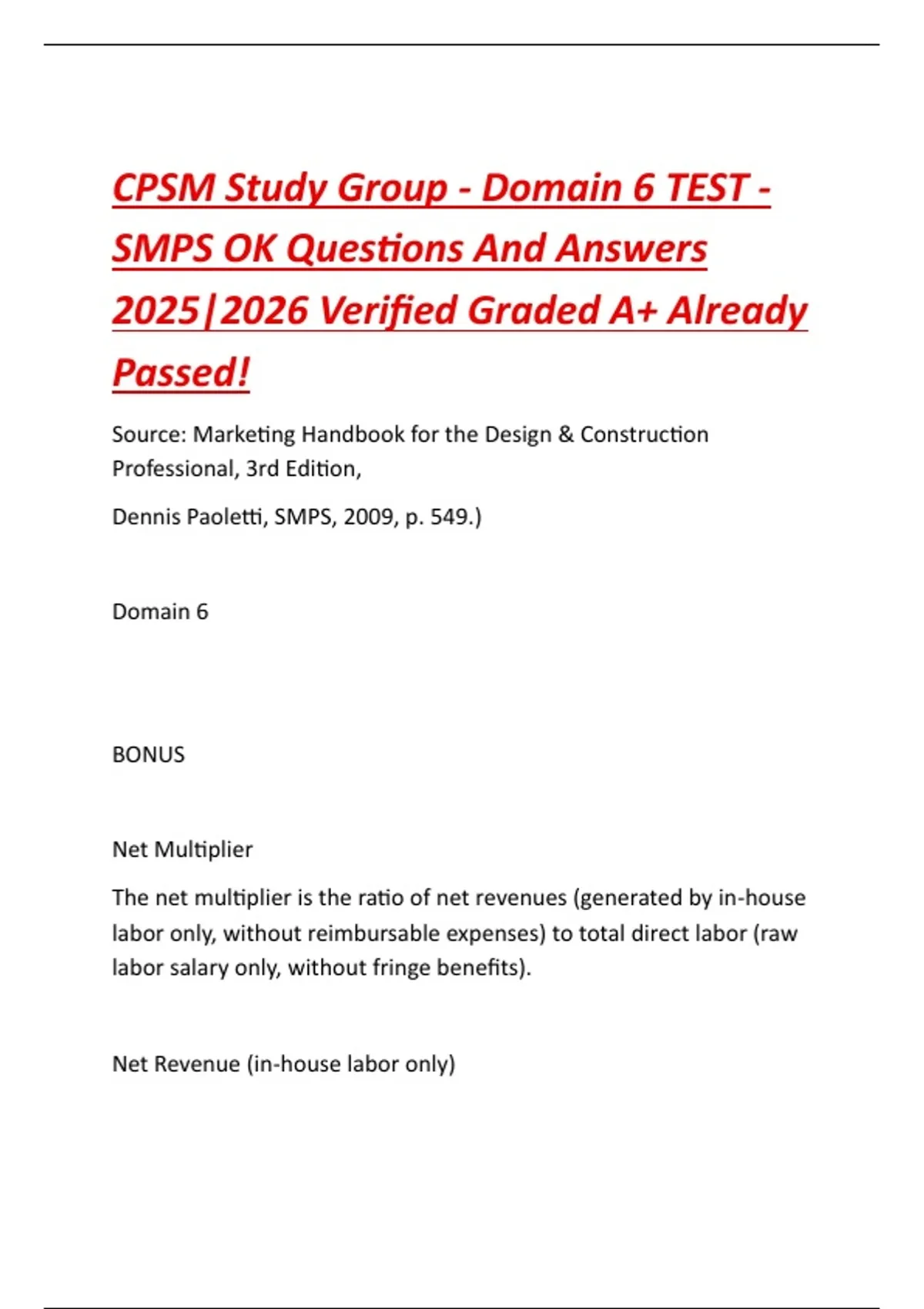 CPSM Study Group - Domain 6 TEST - SMPS OK Questions And Answers 2025|2026 Verified Graded A+ Already Passed!

Source: Marketing Handbook for the Design & Construction Professional, 3rd Edition,

Dennis Paoletti, SMPS, 2009, p. 549.)

Domain 6

BONUS

Net Multiplier

The net multiplier is the ratio of net revenues (generated by in-house labor only, without reimbursable expenses) to total direct labor (raw labor salary only, without fringe benefits).

Net Revenue (in-house labor only)